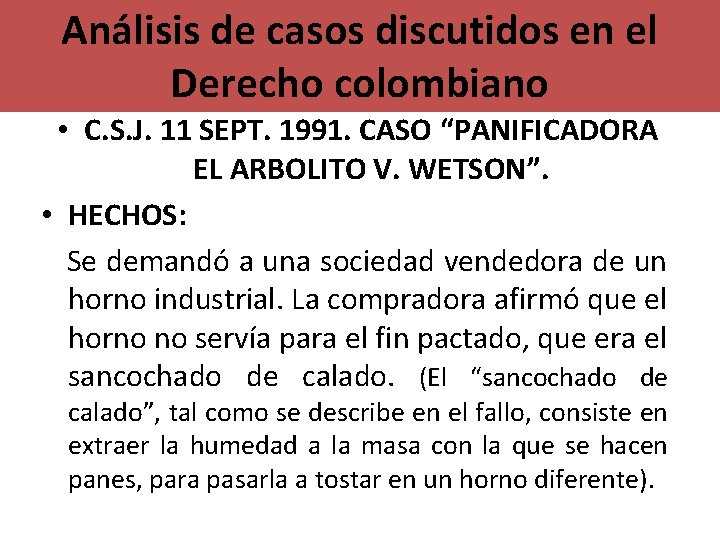 Análisis de casos discutidos en el Derecho colombiano

• C.S.J. 11 SEPT. 1991. CASO “PANIFICADORA EL ARBOLITO V. WETSON”.

• HECHOS:

Se demandó a una sociedad vendedora de un horno industrial. La compradora afirmó que el horno no servía para el fin pactado, que era el sancochado de calado. (El “sancochado de calado”, tal como se describe en el fallo, consiste en extraer la humedad a la masa con la que se hacen panes, para pasarla a tostar en un horno diferente).